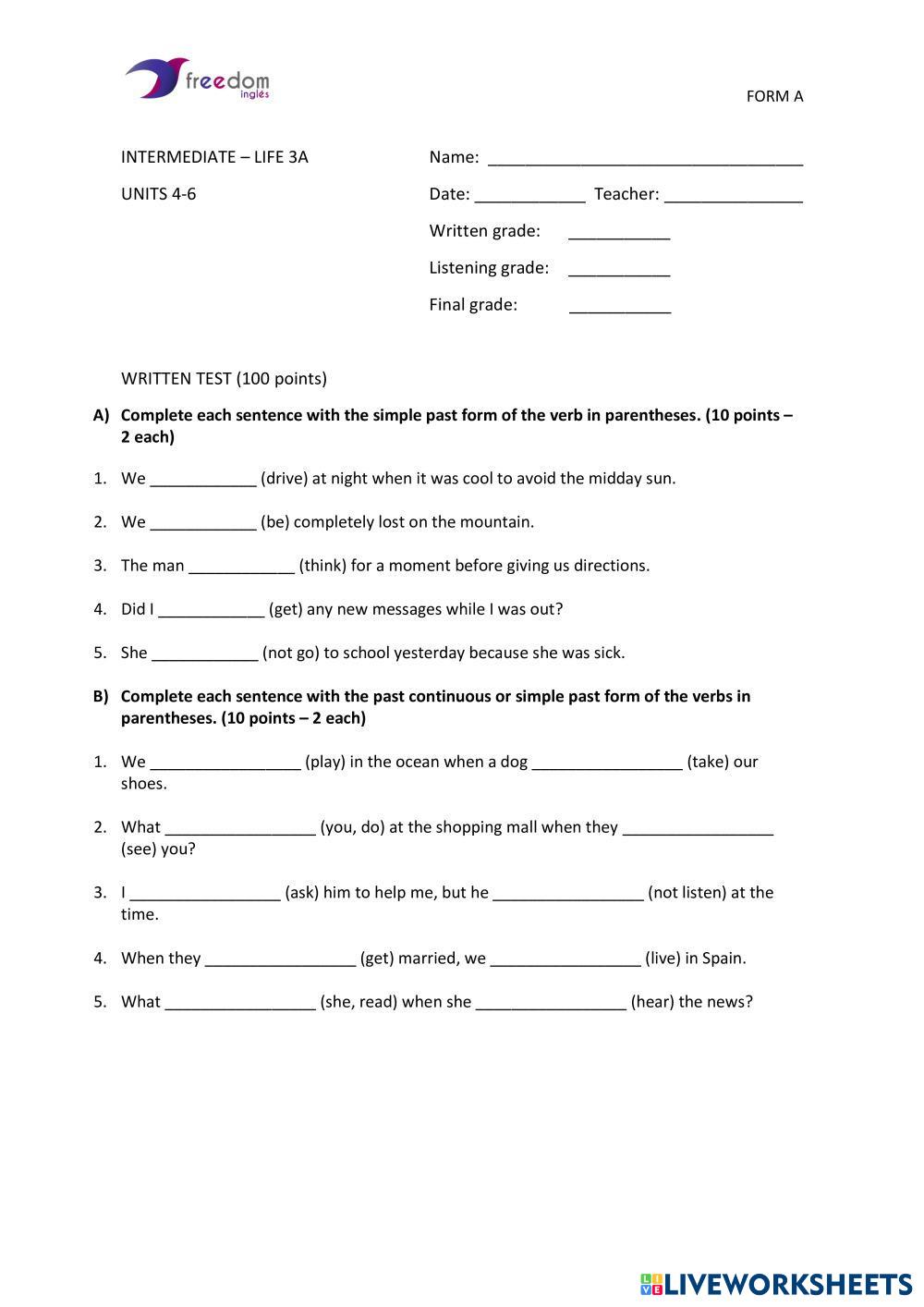 freedom
inglês

FORM A

INTERMEDIATE – LIFE 3A

UNITS 4-6

Name: ___________________________________

Date: ____________ Teacher: _______________

Written grade: ___________

Listening grade: ___________

Final grade: ___________

WRITTEN TEST (100 points)

A) Complete each sentence with the simple past form of the verb in parentheses. (10 points – 2 each)

1. We ____________ (drive) at night when it was cool to avoid the midday sun.

2. We ____________ (be) completely lost on the mountain.

3. The man ____________ (think) for a moment before giving us directions.

4. Did I ____________ (get) any new messages while I was out?

5. She ____________ (not go) to school yesterday because she was sick.

B) Complete each sentence with the past continuous or simple past form of the verbs in parentheses. (10 points – 2 each)

1. We _________________ (play) in the ocean when a dog _________________ (take) our shoes.

2. What _________________ (you, do) at the shopping mall when they _________________ (see) you?

3. I _________________ (ask) him to help me, but he _________________ (not listen) at the time.

4. When they _________________ (get) married, we _________________ (live) in Spain.

5. What _________________ (she, read) when she _________________ (hear) the news?

LIVEWORKSHEETS